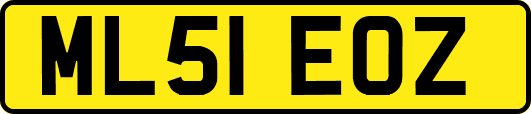 ML51 EOZ